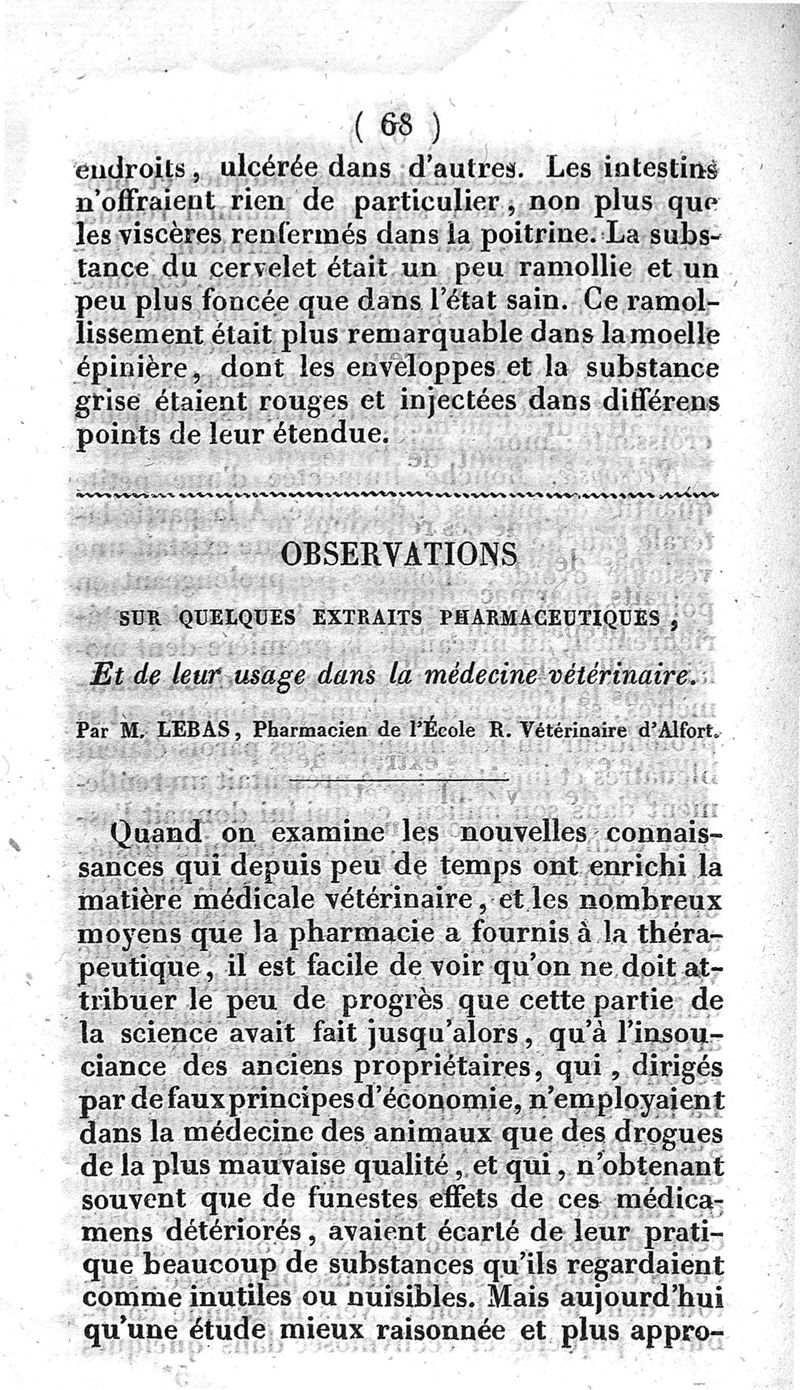 ( 68 )

endroits, ulcérée dans d'autres. Les intestins n'offraient rien de particulier, non plus que les viscères renfermés dans la poitrine. La substance du cervelet était un peu ramollie et un peu plus foncée que dans l'état sain. Ce ramollissement était plus remarquable dans la moelle épinière, dont les enveloppes et la substance grise étaient rouges et injectées dans différens points de leur étendue.

OBSERVATIONS

SUR QUELQUES EXTRAITS PHARMACEUTIQUES,

Et de leur usage dans la médecine vétérinaire.

Par M. LEBAS, Pharmacien de l'École R. Vétérinaire d'Alfort.

Quand on examine les nouvelles connaissances qui depuis peu de temps ont enrichi la matière médicale vétérinaire, et les nombreux moyens que la pharmacie a fournis à la thérapeutique, il est facile de voir qu'on ne doit attribuer le peu de progrès que cette partie de la science avait fait jusqu'alors, qu'à l'insouciance des anciens propriétaires, qui, dirigés par de faux principes d'économie, n'employaient dans la médecine des animaux que des drogues de la plus mauvaise qualité, et qui, n'obtenant souvent que de funestes effets de ces médicamens détériorés, avaient écarté de leur pratique beaucoup de substances qu'ils regardaient comme inutiles ou nuisibles. Mais aujourd'hui qu'une étude mieux raisonnée et plus appro-